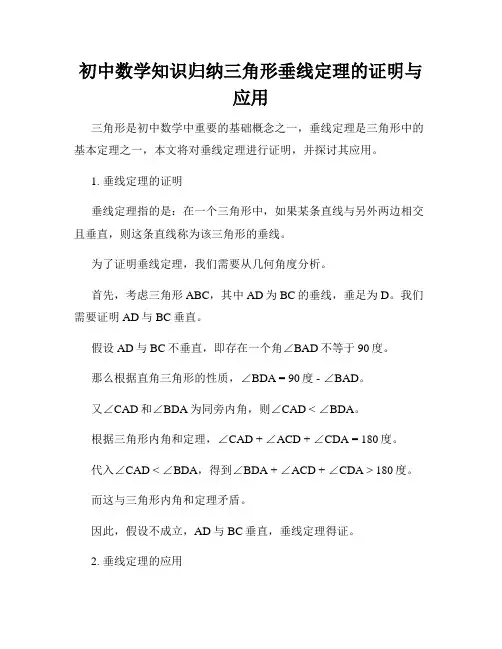 初中数学知识归纳三角形垂线定理的证明与应用

三角形是初中数学中重要的基础概念之一，垂线定理是三角形中的基本定理之一，本文将对垂线定理进行证明，并探讨其应用。

1. 垂线定理的证明

垂线定理指的是：在一个三角形中，如果某条直线与另外两边相交且垂直，则这条直线称为该三角形的垂线。

为了证明垂线定理，我们需要从几何角度分析。

首先，考虑三角形 ABC，其中 AD 为 BC 的垂线，垂足为 D。我们需要证明 AD 与 BC 垂直。

假设 AD 与 BC 不垂直，即存在一个角∠BAD 不等于 90 度。

那么根据直角三角形的性质，∠BDA = 90 度 - ∠BAD。

又∠CAD 和∠BDA 为同旁内角，则∠CAD < ∠BDA。

根据三角形内角和定理，∠CAD + ∠ACD + ∠CDA = 180 度。

代入∠CAD < ∠BDA，得到∠BDA + ∠ACD + ∠CDA > 180 度。

而这与三角形内角和定理矛盾。

因此，假设不成立，AD 与 BC 垂直，垂线定理得证。

2. 垂线定理的应用